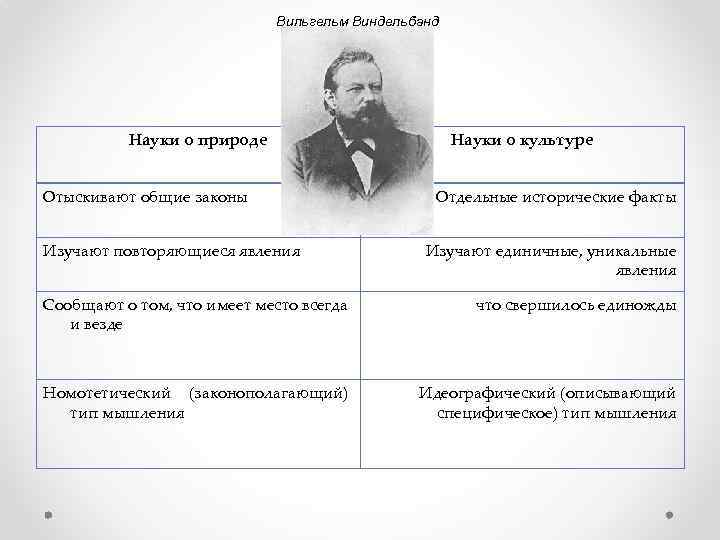 Вильгельм Виндельбанд

| Науки о природе | Науки о культуре |
|---|---|
| Отыскивают общие законы | Отдельные исторические факты |
| Изучают повторяющиеся явления | Изучают единичные, уникальные явления |
| Сообщают о том, что имеет место всегда и везде | что свершилось единожды |
| Номотетический (законополагающий) тип мышления | Идеографический (описывающий специфическое) тип мышления |